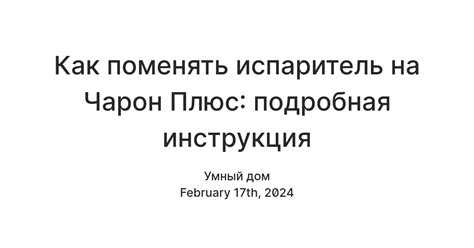 Как поменять испаритель на Чарон Плюс: подробная инструкция

Умный дом
February 17th, 2024